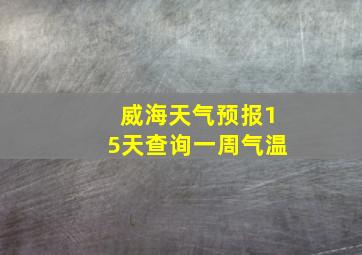 威海天气预报15天查询一周气温